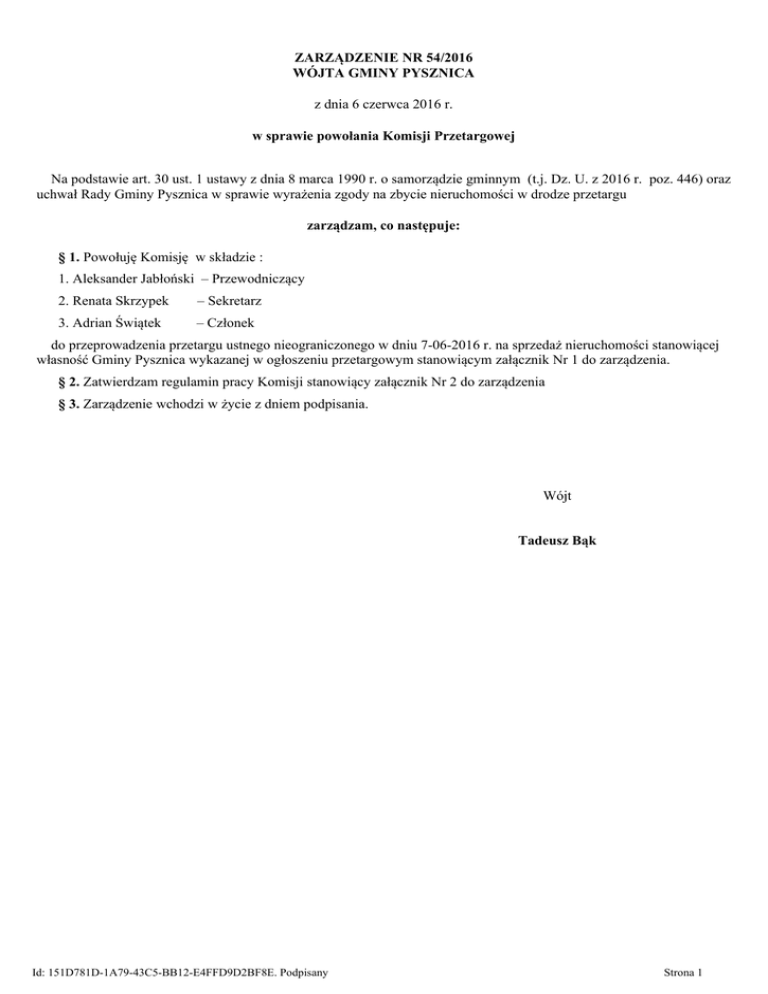 ZARZĄDZENIE NR 54/2016
WÓJTA GMINY PYSZNICA

z dnia 6 czerwca 2016 r.

w sprawie powołania Komisji Przetargowej

Na podstawie art. 30 ust. 1 ustawy z dnia 8 marca 1990 r. o samorządzie gminnym (t.j. Dz. U. z 2016 r. poz. 446) oraz uchwał Rady Gminy Pysznica w sprawie wyrażenia zgody na zbycie nieruchomości w drodze przetargu

zarządzam, co następuje:

§ 1. Powołuję Komisję w składzie :

1. Aleksander Jabłoński – Przewodniczący

2. Renata Skrzypek – Sekretarz

3. Adrian Świątek – Członek

do przeprowadzenia przetargu ustnego nieograniczonego w dniu 7-06-2016 r. na sprzedaż nieruchomości stanowiącej własność Gminy Pysznica wykazanej w ogłoszeniu przetargowym stanowiącym załącznik Nr 1 do zarządzenia.

§ 2. Zatwierdzam regulamin pracy Komisji stanowiący załącznik Nr 2 do zarządzenia

§ 3. Zarządzenie wchodzi w życie z dniem podpisania.

Wójt

Tadeusz Bąk

Id: 151D781D-1A79-43C5-BB12-E4FFD9D2BF8E. Podpisany

Strona 1